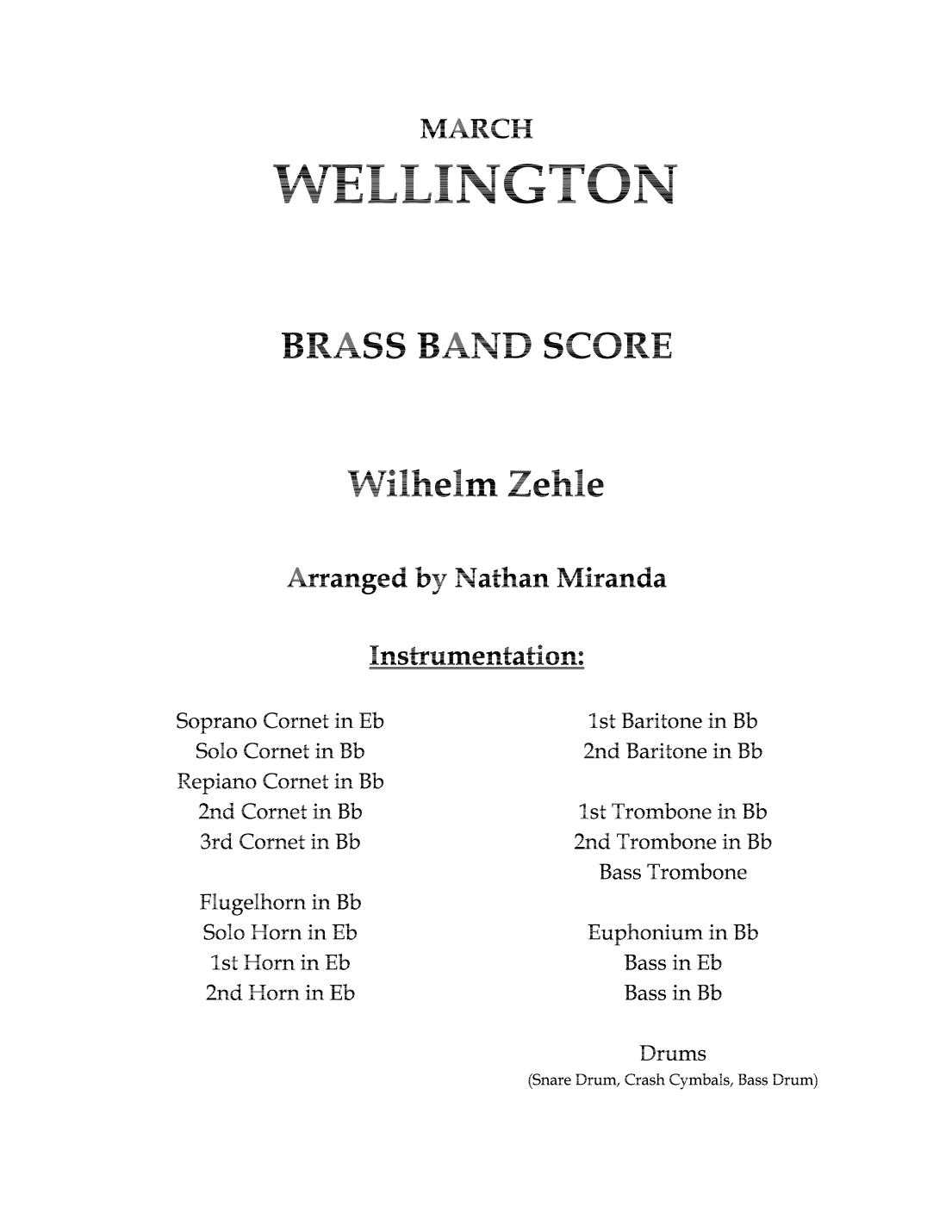 MARCH
WELLINGTON

BRASS BAND SCORE

Wilhelm Zehle

Arranged by Nathan Miranda

Instrumentation:

Soprano Cornet in Eb
Solo Cornet in Bb
Repiano Cornet in Bb
2nd Cornet in Bb
3rd Cornet in Bb

Flugelhorn in Bb
Solo Horn in Eb
1st Horn in Eb
2nd Horn in Eb

1st Baritone in Bb
2nd Baritone in Bb

1st Trombone in Bb
2nd Trombone in Bb
Bass Trombone

Euphonium in Bb
Bass in Eb
Bass in Bb

Drums
(Snare Drum, Crash Cymbals, Bass Drum)